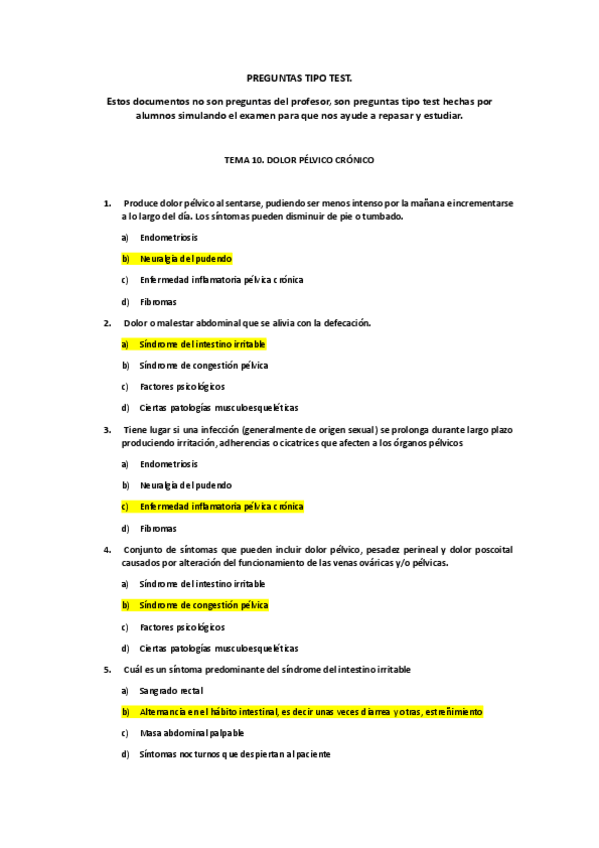 PREGUNTAS TIPO TEST.

Estos documentos no son preguntas del profesor, son preguntas tipo test hechas por alumnos simulando el examen para que nos ayude a repasar y estudiar.

TEMA 10. DOLOR PÉLVICO CRÓNICO

1. Produce dolor pélvico al sentarse, pudiendo ser menos intenso por la mañana e incrementarse a lo largo del día. Los síntomas pueden disminuir de pie o tumbado.

a) Endometriosis

b) Neuralgia del pudendo

c) Enfermedad inflamatoria pélvica crónica

d) Fibromas

2. Dolor o malestar abdominal que se alivia con la defecación.

a) Síndrome del intestino irritable

b) Síndrome de congestión pélvica

c) Factores psicológicos

d) Ciertas patologías musculoesqueléticas

3. Tiene lugar si una infección (generalmente de origen sexual) se prolonga durante largo plazo produciendo irritación, adherencias o cicatrices que afecten a los órganos pélvicos

a) Endometriosis

b) Neuralgia del pudendo

c) Enfermedad inflamatoria pélvica crónica

d) Fibromas

4. Conjunto de síntomas que pueden incluir dolor pélvico, pesadez perineal y dolor poscoital causados por alteración del funcionamiento de las venas ováricas y/o pélvicas.

a) Síndrome del intestino irritable

b) Síndrome de congestión pélvica

c) Factores psicológicos

d) Ciertas patologías musculoesqueléticas

5. Cuál es un síntoma predominante del síndrome del intestino irritable

a) Sangrado rectal

b) Alternancia en el hábito intestinal, es decir unas veces diarrea y otras, estreñimiento

c) Masa abdominal palpable

d) Síntomas nocturnos que despiertan al paciente